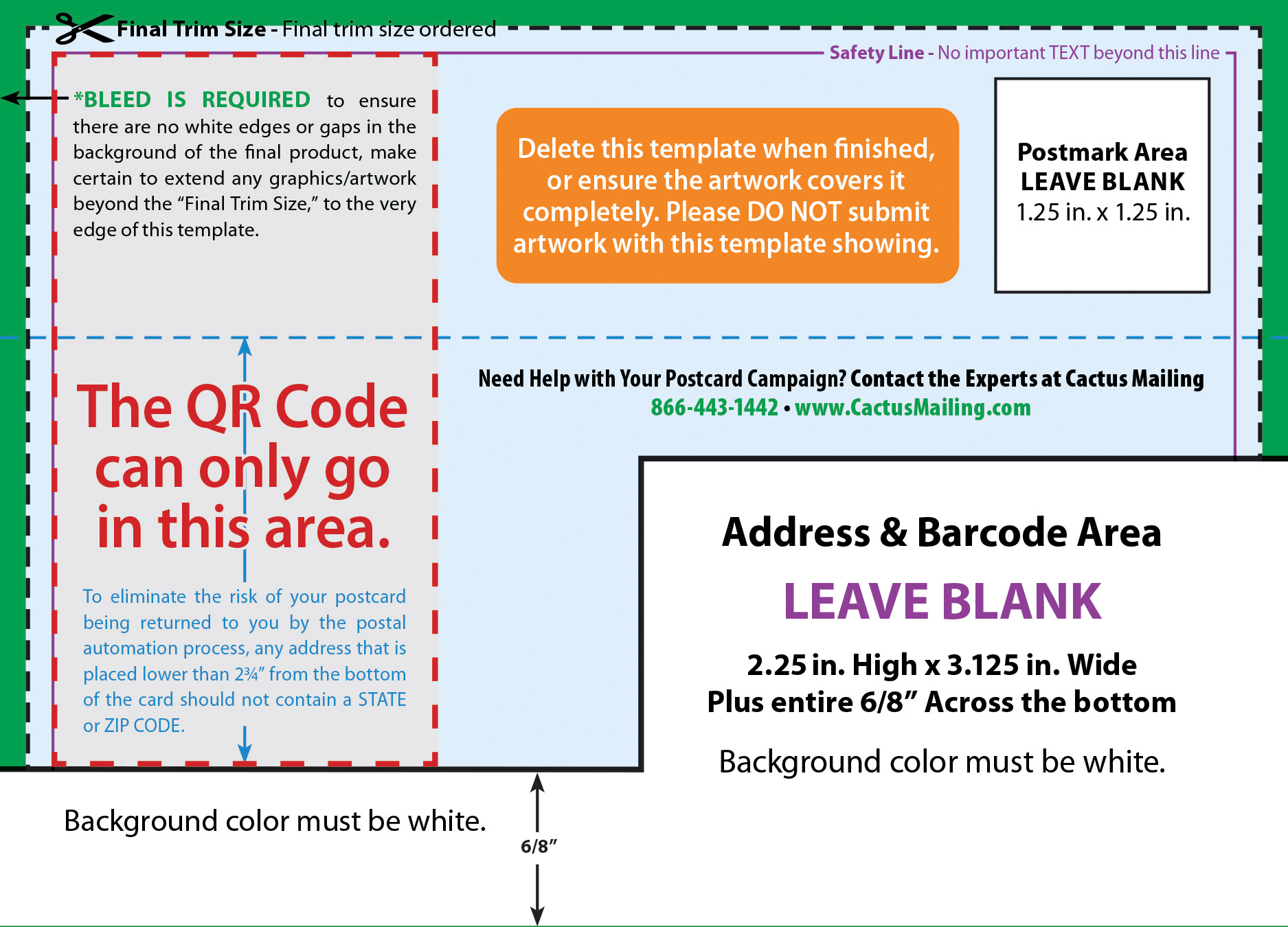 Final Trim Size - Final trim size ordered

Safety Line - No important TEXT beyond this line

*BLEED IS REQUIRED to ensure there are no white edges or gaps in the background of the final product, make certain to extend any graphics/artwork beyond the "Final Trim Size," to the very edge of this template.

Delete this template when finished, or ensure the artwork covers it completely. Please DO NOT submit artwork with this template showing.

Postmark Area
LEAVE BLANK
1.25 in. x 1.25 in.

Need Help with Your Postcard Campaign? Contact the Experts at Cactus Mailing
866-443-1442 • www.CactusMailing.com

The QR Code can only go in this area.

To eliminate the risk of your postcard being returned to you by the postal automation process, any address that is placed lower than 2¾" from the bottom of the card should not contain a STATE or ZIP CODE.

Address & Barcode Area

LEAVE BLANK

2.25 in. High x 3.125 in. Wide
Plus entire 6/8" Across the bottom

Background color must be white.

Background color must be white.

6/8"